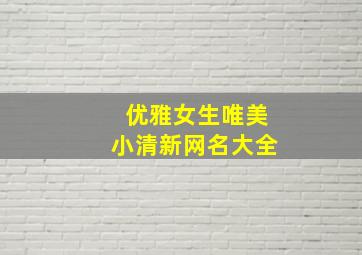 优雅女生唯美
小清新网名大全